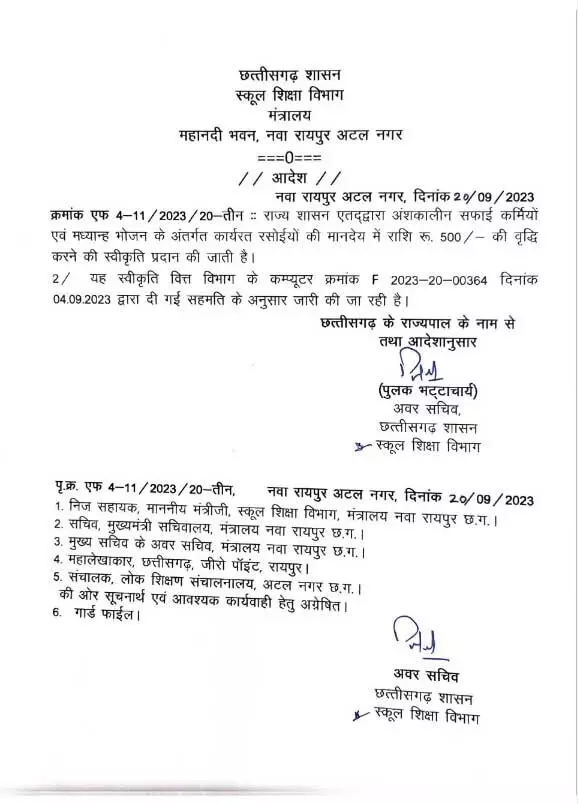 छत्तीसगढ़ शासन
स्कूल शिक्षा विभाग
मंत्रालय
महानदी भवन, नवा रायपुर अटल नगर
===0===
// आदेश //
नवा रायपुर अटल नगर, दिनांक 20/09/2023

क्रमांक एफ 4–11/2023/20–तीन :: राज्य शासन एतद्द्वारा अंशकालीन सफाई कर्मियों एवं मध्यान्ह भोजन के अंतर्गत कार्यरत रसोईयों की मानदेय में राशि रू. 500/– की वृद्धि करने की स्वीकृति प्रदान की जाती है।

2/ यह स्वीकृति वित्त विभाग के कम्प्यूटर क्रमांक F 2023–20–00364 दिनांक 04.09.2023 द्वारा दी गई सहमति के अनुसार जारी की जा रही है।

छत्तीसगढ़ के राज्यपाल के नाम से
तथा आदेशानुसार
(पुलक भट्टाचार्य)
अवर सचिव,
छत्तीसगढ़ शासन
स्कूल शिक्षा विभाग

पृ.क्र. एफ 4–11/2023/20–तीन, नवा रायपुर अटल नगर, दिनांक 20/09/2023
1. निज सहायक, माननीय मंत्रीजी, स्कूल शिक्षा विभाग, मंत्रालय नवा रायपुर छ.ग.।
2. सचिव, मुख्यमंत्री सचिवालय, मंत्रालय नवा रायपुर छ.ग.।
3. मुख्य सचिव के अवर सचिव, मंत्रालय नवा रायपुर छ.ग.।
4. महालेखाकार, छत्तीसगढ़, जीरो पॉइंट, रायपुर।
5. संचालक, लोक शिक्षण संचालनालय, अटल नगर छ.ग.।
की ओर सूचनार्थ एवं आवश्यक कार्यवाही हेतु अग्रेषित।
6. गार्ड फाईल।

अवर सचिव
छत्तीसगढ़ शासन
स्कूल शिक्षा विभाग